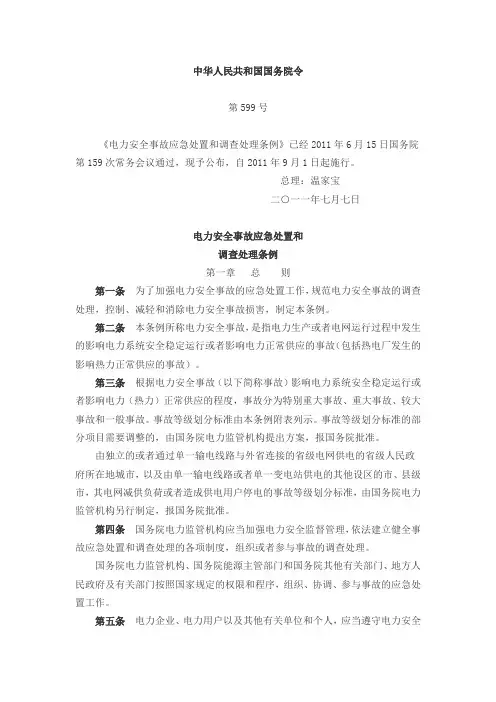 中华人民共和国国务院令

第 599 号

《电力安全事故应急处置和调查处理条例》已经 2011 年 6 月 15 日国务院第 159 次常务会议通过，现予公布，自 2011 年 9 月 1 日起施行。

总理：温家宝

二〇一一年七月七日

电力安全事故应急处置和
调查处理条例

第一章　总　则

第一条　为了加强电力安全事故的应急处置工作，规范电力安全事故的调查处理，控制、减轻和消除电力安全事故损害，制定本条例。

第二条　本条例所称电力安全事故，是指电力生产或者电网运行过程中发生的影响电力系统安全稳定运行或者影响电力正常供应的事故（包括热电厂发生的影响热力正常供应的事故）。

第三条　根据电力安全事故（以下简称事故）影响电力系统安全稳定运行或者影响电力（热力）正常供应的程度，事故分为特别重大事故、重大事故、较大事故和一般事故。事故等级划分标准由本条例附表列示。事故等级划分标准的部分项目需要调整的，由国务院电力监管机构提出方案，报国务院批准。

由独立的或者通过单一输电线路与外省连接的省级电网供电的省级人民政府所在地城市，以及由单一输电线路或者单一变电站供电的其他设区的市、县级市，其电网减供负荷或者造成供电用户停电的事故等级划分标准，由国务院电力监管机构另行制定，报国务院批准。

第四条　国务院电力监管机构应当加强电力安全监督管理，依法建立健全事故应急处置和调查处理的各项制度，组织或者参与事故的调查处理。

国务院电力监管机构、国务院能源主管部门和国务院其他有关部门、地方人民政府及有关部门按照国家规定的权限和程序，组织、协调、参与事故的应急处置工作。

第五条　电力企业、电力用户以及其他有关单位和个人，应当遵守电力安全